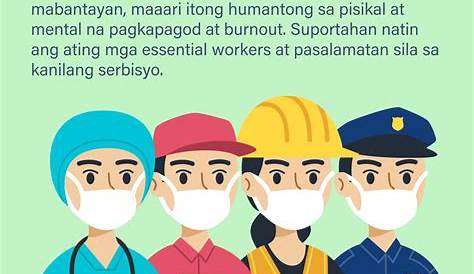 mabantayan, maaari itong humantong sa pisikal at mental na pagkapagod at burnout. Suportahan natin ang ating mga essential workers at pasalamatan sila sa kanilang serbisyo.